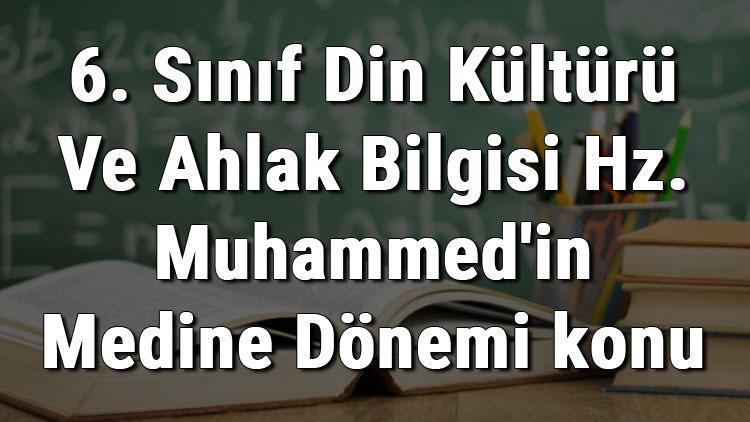 6. Sınıf Din Kültürü Ve Ahlak Bilgisi Hz. Muhammed'in Medine Dönemi konu